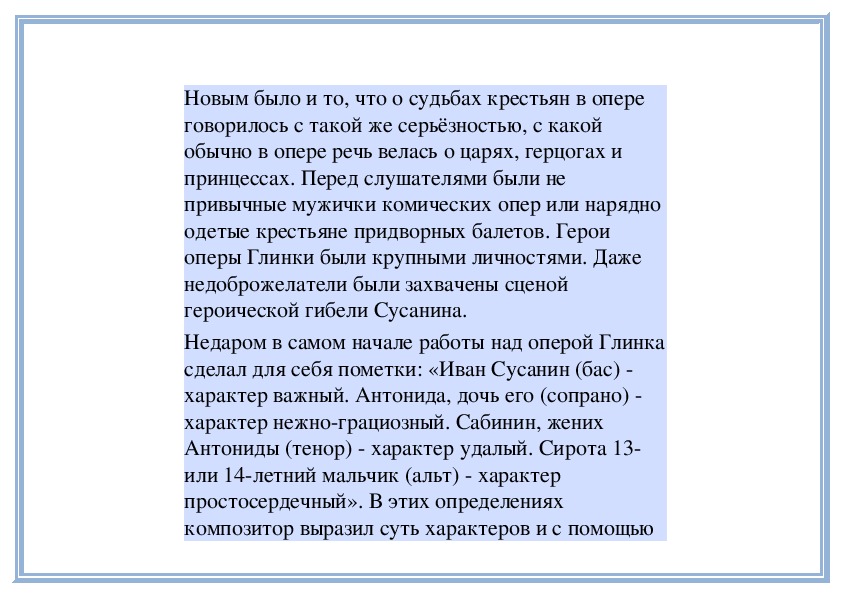 Новым было и то, что о судьбах крестьян в опере говорилось с такой же серьёзностью, с какой обычно в опере речь велась о царях, герцогах и принцессах. Перед слушателями были не привычные мужички комических опер или нарядно одетые крестьяне придворных балетов. Герои оперы Глинки были крупными личностями. Даже недоброжелатели были захвачены сценой героической гибели Сусанина.

Недаром в самом начале работы над оперой Глинка сделал для себя пометки: «Иван Сусанин (бас) - характер важный. Антонида, дочь его (сопрано) - характер нежно-грациозный. Сабинин, жених Антониды (тенор) - характер удалый. Сирота 13- или 14-летний мальчик (альт) - характер простосердечный». В этих определениях композитор выразил суть характеров и с помощью